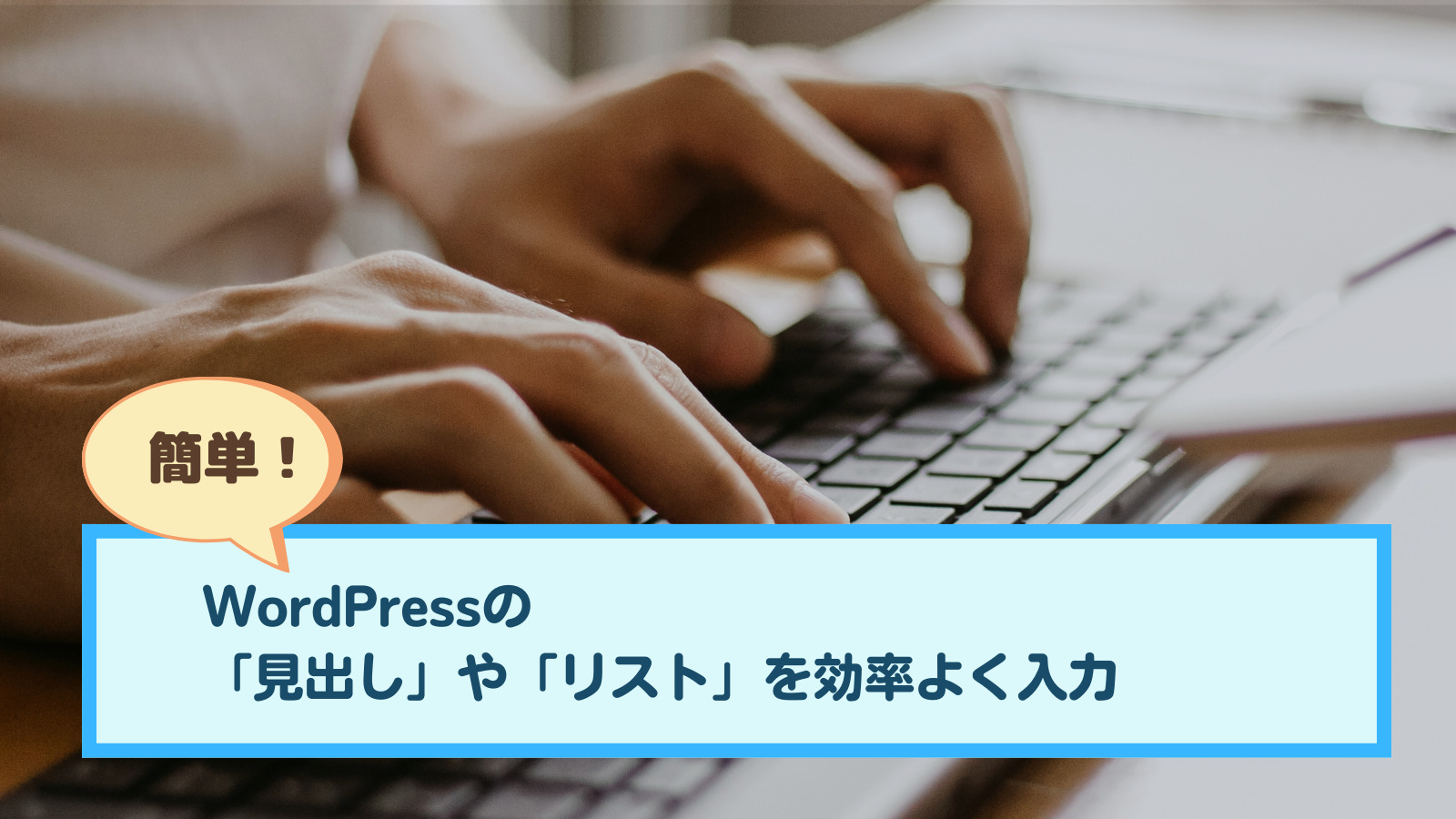 簡単！

WordPressの
「見出し」や「リスト」を効率よく入力